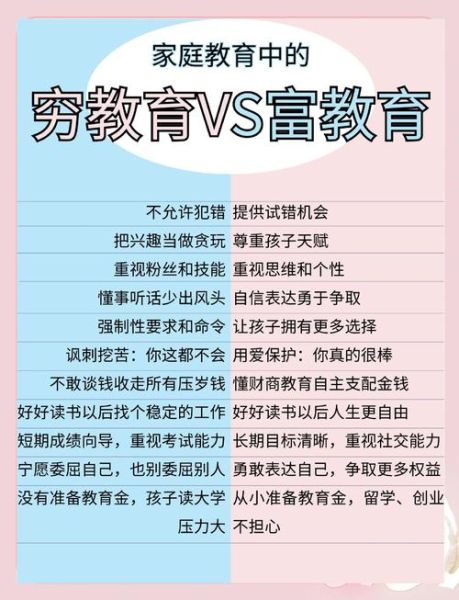 家庭教育中的

穷教育VS富教育

| | |
|---|---|
| 不允许犯错 | 提供试错机会 |
| 把兴趣当做贪玩 | 尊重孩子天赋 |
| 重视粉丝和技能 | 重视思维和个性 |
| 懂事听话少出风头 | 自信表达勇于争取 |
| 强制性要求和命令 | 让孩子拥有更多选择 |
| 讽刺挖苦：你这都不会 | 用爱保护：你真的很棒 |
| 不敢谈钱收走所有压岁钱 | 懂财商教育自主支配金钱 |
| 好好读书以后找个稳定的工作 | 好好读书以后人生更自由 |
| 短期成绩向导，重视考试能力 | 长期目标清晰，重视社交能力 |
| 宁愿委屈自己，也别委屈别人 | 勇敢表达自己，争取更多权益 |
| 没有准备教育金，孩子读大学压力大 | 从小准备教育金，留学、创业不担心 |